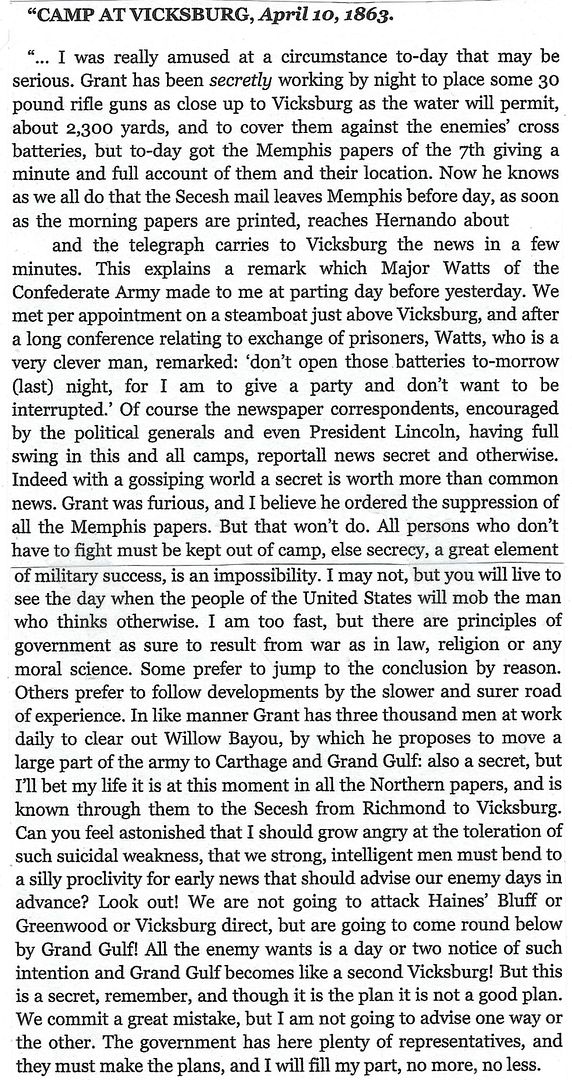 "CAMP AT VICKSBURG, April 10, 1863.

"... I was really amused at a circumstance to-day that may be serious. Grant has been secretly working by night to place some 30 pound rifle guns as close up to Vicksburg as the water will permit, about 2,300 yards, and to cover them against the enemies' cross batteries, but to-day got the Memphis papers of the 7th giving a minute and full account of them and their location. Now he knows as we all do that the Secesh mail leaves Memphis before day, as soon as the morning papers are printed, reaches Hernando about

and the telegraph carries to Vicksburg the news in a few minutes. This explains a remark which Major Watts of the Confederate Army made to me at parting day before yesterday. We met per appointment on a steamboat just above Vicksburg, and after a long conference relating to exchange of prisoners, Watts, who is a very clever man, remarked: 'don't open those batteries to-morrow (last) night, for I am to give a party and don't want to be interrupted.' Of course the newspaper correspondents, encouraged by the political generals and even President Lincoln, having full swing in this and all camps, reportall news secret and otherwise. Indeed with a gossiping world a secret is worth more than common news. Grant was furious, and I believe he ordered the suppression of all the Memphis papers. But that won't do. All persons who don't have to fight must be kept out of camp, else secrecy, a great element of military success, is an impossibility. I may not, but you will live to see the day when the people of the United States will mob the man who thinks otherwise. I am too fast, but there are principles of government as sure to result from war as in law, religion or any moral science. Some prefer to jump to the conclusion by reason. Others prefer to follow developments by the slower and surer road of experience. In like manner Grant has three thousand men at work daily to clear out Willow Bayou, by which he proposes to move a large part of the army to Carthage and Grand Gulf: also a secret, but I'll bet my life it is at this moment in all the Northern papers, and is known through them to the Secesh from Richmond to Vicksburg. Can you feel astonished that I should grow angry at the toleration of such suicidal weakness, that we strong, intelligent men must bend to a silly proclivity for early news that should advise our enemy days in advance? Look out! We are not going to attack Haines' Bluff or Greenwood or Vicksburg direct, but are going to come round below by Grand Gulf! All the enemy wants is a day or two notice of such intention and Grand Gulf becomes like a second Vicksburg! But this is a secret, remember, and though it is the plan it is not a good plan. We commit a great mistake, but I am not going to advise one way or the other. The government has here plenty of representatives, and they must make the plans, and I will fill my part, no more, no less.